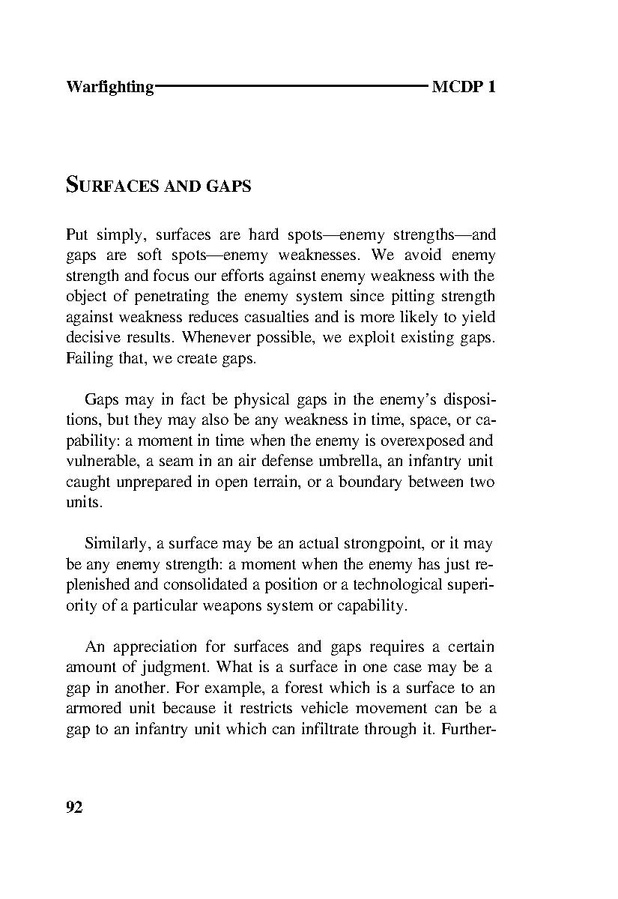 Warfighting MCDP 1

SURFACES AND GAPS

Put simply, surfaces are hard spots—enemy strengths—and gaps are soft spots—enemy weaknesses. We avoid enemy strength and focus our efforts against enemy weakness with the object of penetrating the enemy system since pitting strength against weakness reduces casualties and is more likely to yield decisive results. Whenever possible, we exploit existing gaps. Failing that, we create gaps.

Gaps may in fact be physical gaps in the enemy's dispositions, but they may also be any weakness in time, space, or capability: a moment in time when the enemy is overexposed and vulnerable, a seam in an air defense umbrella, an infantry unit caught unprepared in open terrain, or a boundary between two units.

Similarly, a surface may be an actual strongpoint, or it may be any enemy strength: a moment when the enemy has just replenished and consolidated a position or a technological superiority of a particular weapons system or capability.

An appreciation for surfaces and gaps requires a certain amount of judgment. What is a surface in one case may be a gap in another. For example, a forest which is a surface to an armored unit because it restricts vehicle movement can be a gap to an infantry unit which can infiltrate through it. Further-

92